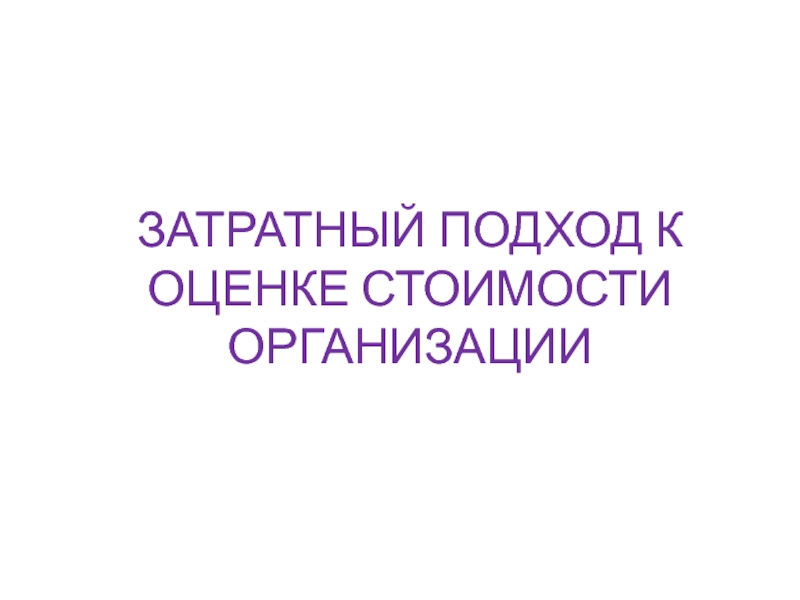 ЗАТРАТНЫЙ ПОДХОД К ОЦЕНКЕ СТОИМОСТИ ОРГАНИЗАЦИИ